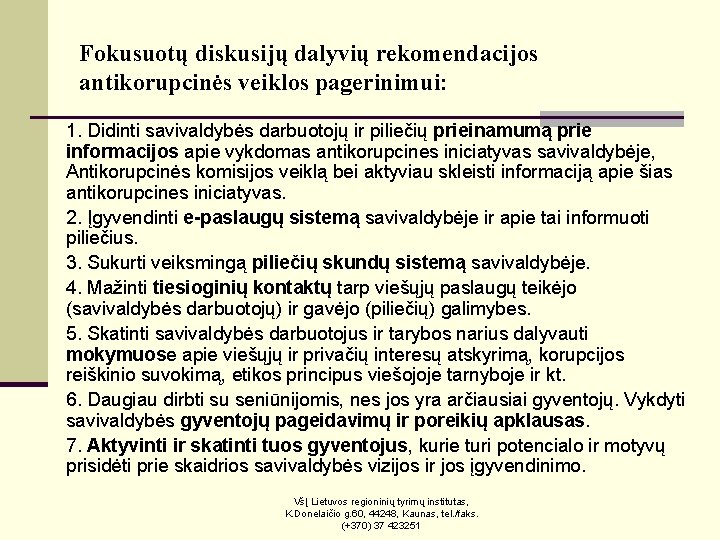 Fokusuotų diskusijų dalyvių rekomendacijos antikorupcinės veiklos pagerinimui:

1. Didinti savivaldybės darbuotojų ir piliečių prieinamumą prie informacijos apie vykdomas antikorupcines iniciatyvas savivaldybėje, Antikorupcinės komisijos veiklą bei aktyviau skleisti informaciją apie šias antikorupcines iniciatyvas.

2. Įgyvendinti e-paslaugų sistemą savivaldybėje ir apie tai informuoti piliečius.

3. Sukurti veiksmingą piliečių skundų sistemą savivaldybėje.

4. Mažinti tiesioginių kontaktų tarp viešųjų paslaugų teikėjo (savivaldybės darbuotojų) ir gavėjo (piliečių) galimybes.

5. Skatinti savivaldybės darbuotojus ir tarybos narius dalyvauti mokymuose apie viešųjų ir privačių interesų atskyrimą, korupcijos reiškinio suvokimą, etikos principus viešojoje tarnyboje ir kt.

6. Daugiau dirbti su seniūnijomis, nes jos yra arčiausiai gyventojų. Vykdyti savivaldybės gyventojų pageidavimų ir poreikių apklausas.

7. Aktyvinti ir skatinti tuos gyventojus, kurie turi potencialo ir motyvų prisidėti prie skaidrios savivaldybės vizijos ir jos įgyvendinimo.

VšĮ Lietuvos regioninių tyrimų institutas, K.Donelaičio g.60, 44248, Kaunas, tel./faks. (+370) 37 423251